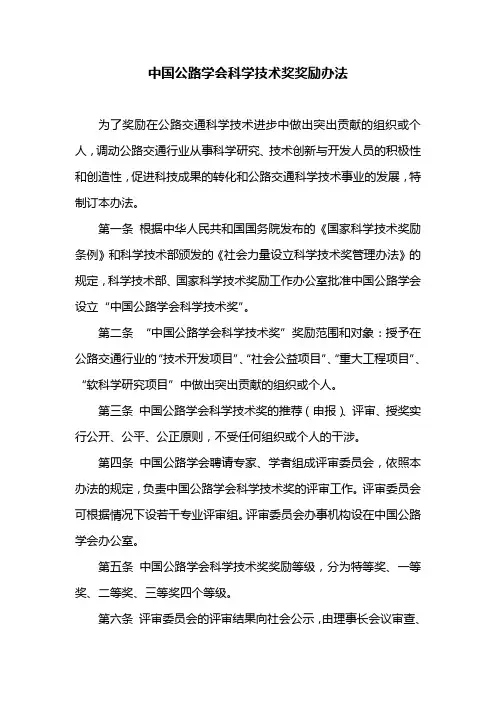 中国公路学会科学技术奖奖励办法

为了奖励在公路交通科学技术进步中做出突出贡献的组织或个人，调动公路交通行业从事科学研究、技术创新与开发人员的积极性和创造性，促进科技成果的转化和公路交通科学技术事业的发展，特制订本办法。

第一条 根据中华人民共和国国务院发布的《国家科学技术奖励条例》和科学技术部颁发的《社会力量设立科学技术奖管理办法》的规定，科学技术部、国家科学技术奖励工作办公室批准中国公路学会设立“中国公路学会科学技术奖”。

第二条 “中国公路学会科学技术奖”奖励范围和对象：授予在公路交通行业的“技术开发项目”、“社会公益项目”、“重大工程项目”、“软科学研究项目”中做出突出贡献的组织或个人。

第三条 中国公路学会科学技术奖的推荐（申报）、评审、授奖实行公开、公平、公正原则，不受任何组织或个人的干涉。

第四条 中国公路学会聘请专家、学者组成评审委员会，依照本办法的规定，负责中国公路学会科学技术奖的评审工作。评审委员会可根据情况下设若干专业评审组。评审委员会办事机构设在中国公路学会办公室。

第五条 中国公路学会科学技术奖奖励等级，分为特等奖、一等奖、二等奖、三等奖四个等级。

第六条 评审委员会的评审结果向社会公示，由理事长会议审查、